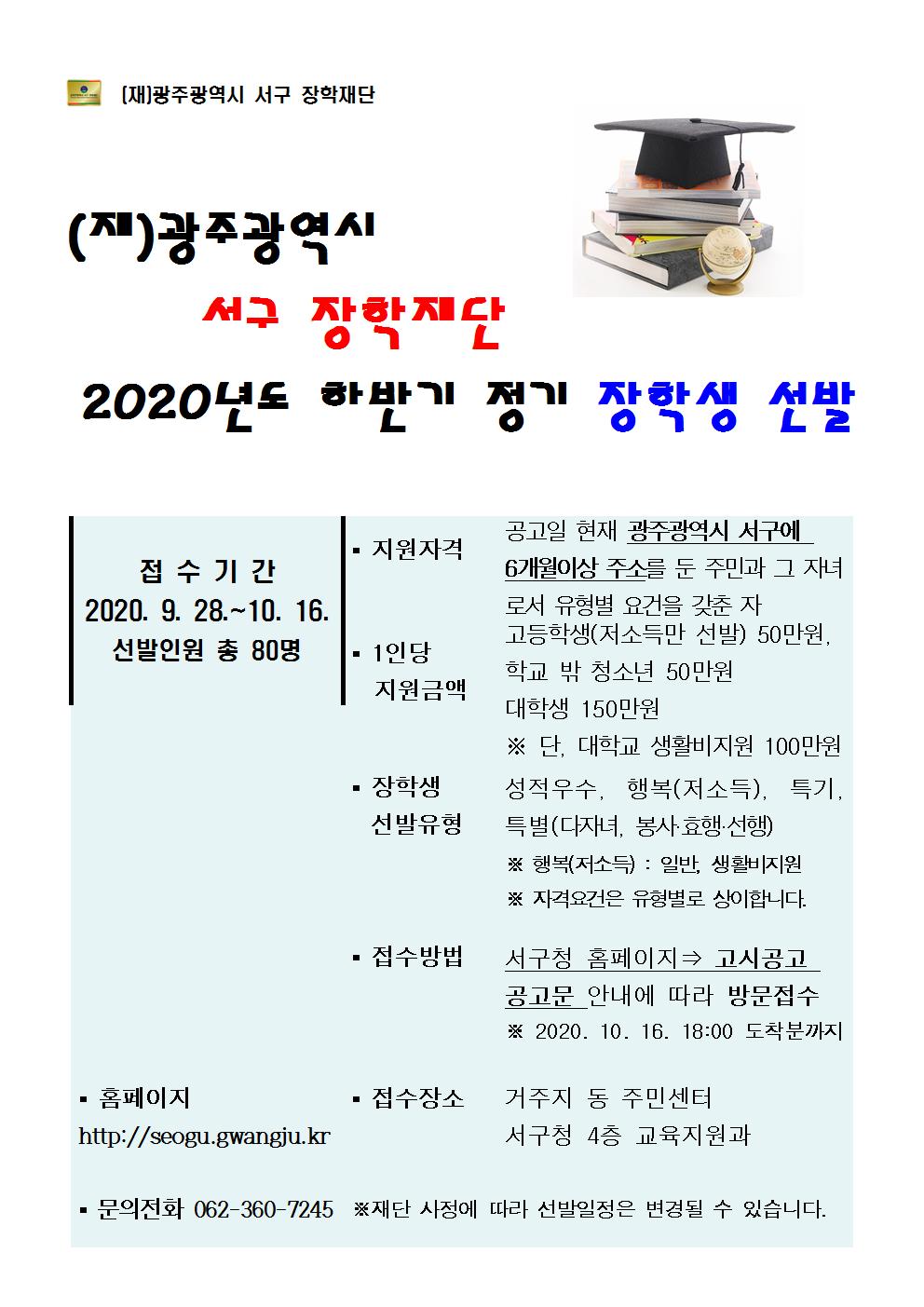 [재]광주광역시 서구 장학재단

(재)광주광역시

서구 장학재단

2020년도 하반기 정기 장학생 선발

접 수 기 간
2020. 9. 28.~10. 16.
선발인원 총 80명

▪ 지원자격

공고일 현재 광주광역시 서구에 6개월이상 주소를 둔 주민과 그 자녀로서 유형별 요건을 갖춘 자

▪ 1인당 지원금액

고등학생(저소득만 선발) 50만원,
학교 밖 청소년 50만원
대학생 150만원
※ 단, 대학교 생활비지원 100만원

▪ 장학생 선발유형

성적우수, 행복(저소득), 특기, 특별(다자녀, 봉사·효행·선행)
※ 행복(저소득) : 일반, 생활비지원
※ 자격요건은 유형별로 상이합니다.

▪ 접수방법

서구청 홈페이지⇒ 고시공고 공고문 안내에 따라 방문접수
※ 2020. 10. 16. 18:00 도착분까지

▪ 홈페이지
http://seogu.gwangju.kr

▪ 접수장소

거주지 동 주민센터
서구청 4층 교육지원과

▪ 문의전화 062-360-7245 ※재단 사정에 따라 선발일정은 변경될 수 있습니다.